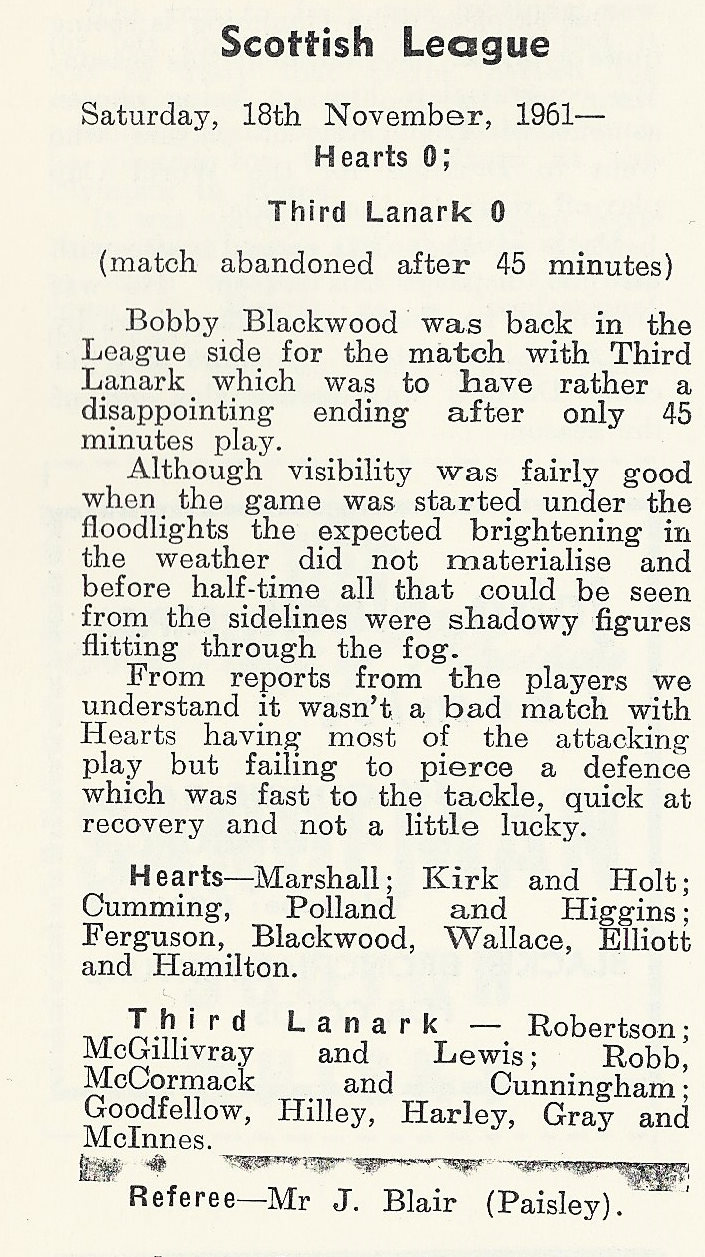 Scottish League

Saturday, 18th November, 1961—
Hearts 0;

Third Lanark 0

(match abandoned after 45 minutes)

Bobby Blackwood was back in the League side for the match with Third Lanark which was to have rather a disappointing ending after only 45 minutes play.

Although visibility was fairly good when the game was started under the floodlights the expected brightening in the weather did not materialise and before half-time all that could be seen from the sidelines were shadowy figures flitting through the fog.

From reports from the players we understand it wasn't a bad match with Hearts having most of the attacking play but failing to pierce a defence which was fast to the tackle, quick at recovery and not a little lucky.

Hearts—Marshall; Kirk and Holt; Cumming, Polland and Higgins; Ferguson, Blackwood, Wallace, Elliott and Hamilton.

Third Lanark — Robertson; McGillivray and Lewis; Robb, McCormack and Cunningham; Goodfellow, Hilley, Harley, Gray and McInnes.

Referee—Mr J. Blair (Paisley).